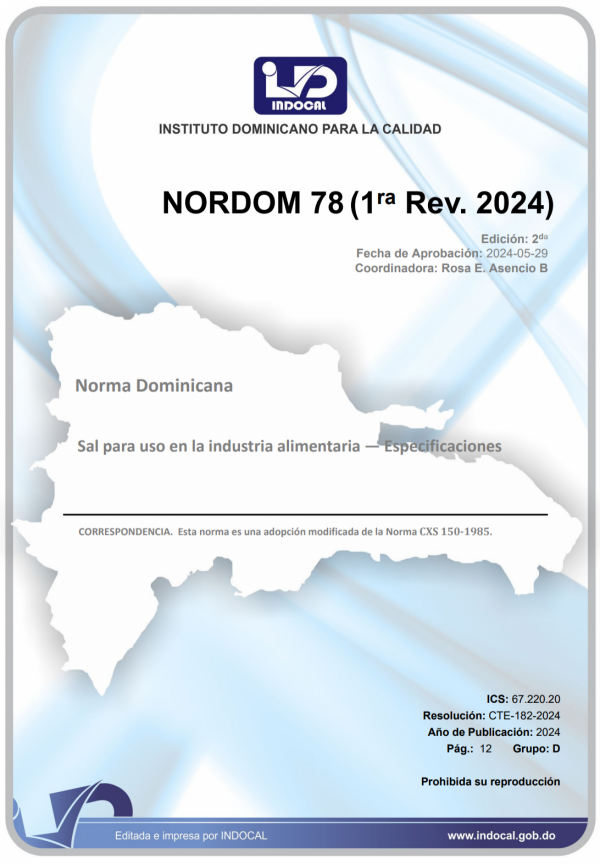 INDOCAL

INSTITUTO DOMINICANO PARA LA CALIDAD

NORDOM 78 (1$^{ra}$ Rev. 2024)

Edición: 2$^{da}$
Fecha de Aprobación: 2024-05-29
Coordinadora: Rosa E. Asencio B

Norma Dominicana

Sal para uso en la industria alimentaria — Especificaciones

CORRESPONDENCIA. Esta norma es una adopción modificada de la Norma CXS 150-1985.

ICS: 67.220.20
Resolución: CTE-182-2024
Año de Publicación: 2024
Pág.: 12 Grupo: D

Prohibida su reproducción

Editada e impresa por INDOCAL

www.indocal.gob.do